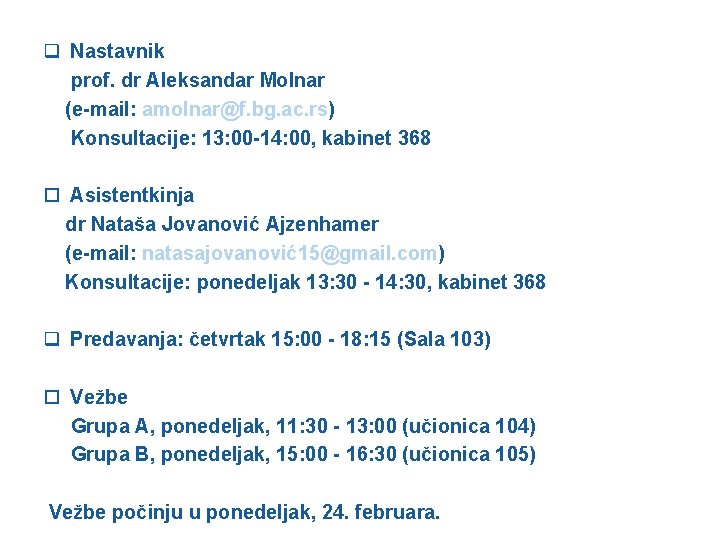 ☐ Nastavnik
prof. dr Aleksandar Molnar
(e-mail: amolnar@f.bg.ac.rs)
Konsultacije: 13:00-14:00, kabinet 368

☐ Asistentkinja
dr Nataša Jovanović Ajzenhamer
(e-mail: natasajovanović15@gmail.com)
Konsultacije: ponedeljak 13:30 - 14:30, kabinet 368

☐ Predavanja: četvrtak 15:00 - 18:15 (Sala 103)

☐ Vežbe
Grupa A, ponedeljak, 11:30 - 13:00 (učionica 104)
Grupa B, ponedeljak, 15:00 - 16:30 (učionica 105)

Vežbe počinju u ponedeljak, 24. februara.